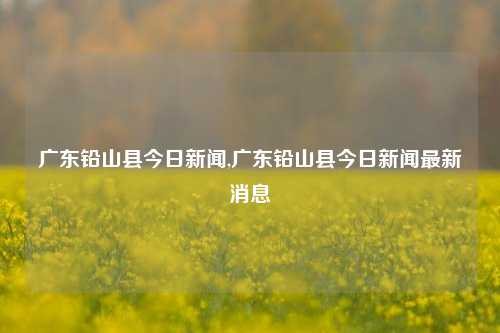 广东铅山县今日新闻,广东铅山县今日新闻最新消息